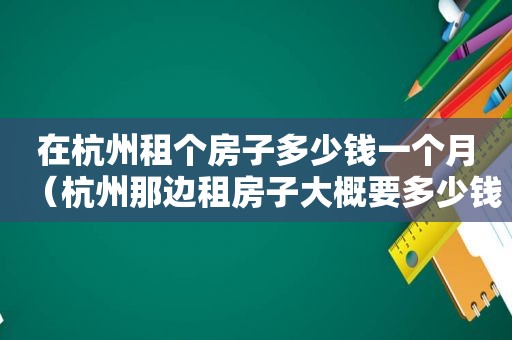 在杭州租个房子多少钱一个月（杭州那边租房子大概要多少钱